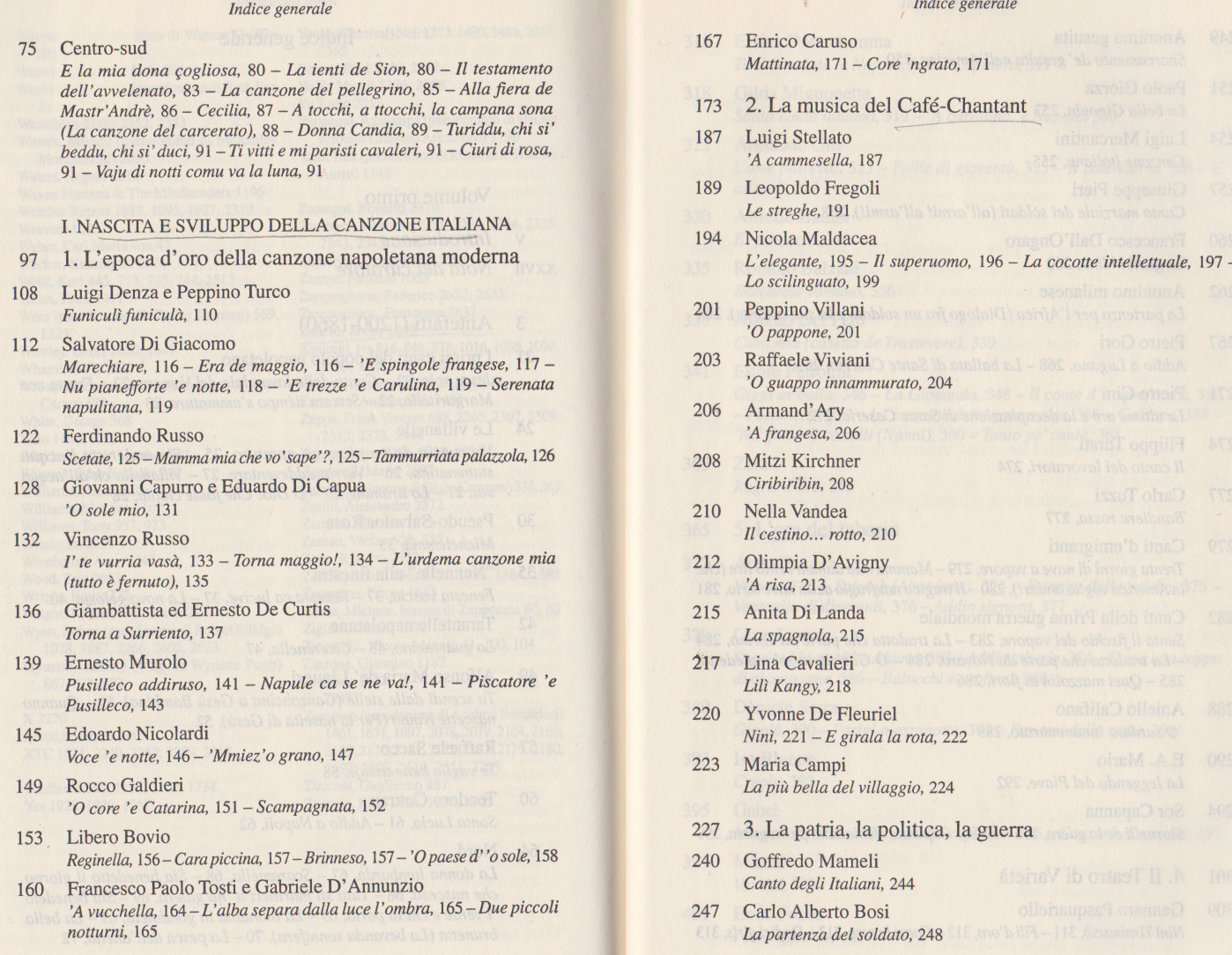 Indice generale

75 Centro-sud
E la mia dona çogliosa, 80 – La ienti de Sion, 80 – Il testamento dell'avvelenato, 83 – La canzone del pellegrino, 85 – Alla fiera de Mastr'Andrè, 86 – Cecilia, 87 – A tocchi, a ttocchi, la campana sona (La canzone del carcerato), 88 – Donna Candia, 89 – Turiddu, chi si' beddu, chi si' duci, 91 – Ti vitti e mi paristi cavaleri, 91 – Ciuri di rosa, 91 – Vaju di notti comu va la luna, 91

I. NASCITA E SVILUPPO DELLA CANZONE ITALIANA

97 1. L'epoca d'oro della canzone napoletana moderna

108 Luigi Denza e Peppino Turco
Funiculì funiculà, 110

112 Salvatore Di Giacomo
Marechiare, 116 – Era de maggio, 116 – 'E spingole frangese, 117 – Nu pianefforte 'e notte, 118 – 'E trezze 'e Carulina, 119 – Serenata napulitana, 119

122 Ferdinando Russo
Scetate, 125 – Mamma mia che vo' sape'?, 125 – Tammurriata palazzola, 126

128 Giovanni Capurro e Eduardo Di Capua
'O sole mio, 131

132 Vincenzo Russo
I' te vurria vasà, 133 – Torna maggio!, 134 – L'urdema canzone mia (tutto è fernuto), 135

136 Giambattista ed Ernesto De Curtis
Torna a Surriento, 137

139 Ernesto Murolo
Pusilleco addiruso, 141 – Napule ca se ne va!, 141 – Piscatore 'e Pusilleco, 143

145 Edoardo Nicolardi
Voce 'e notte, 146 – 'Mmiez'o grano, 147

149 Rocco Galdieri
'O core 'e Catarina, 151 – Scampagnata, 152

153 Libero Bovio
Reginella, 156 – Cara piccina, 157 – Brinneso, 157 – 'O paese d' 'o sole, 158

160 Francesco Paolo Tosti e Gabriele D'Annunzio
'A vucchella, 164 – L'alba separa dalla luce l'ombra, 165 – Due piccoli notturni, 165

Indice generale

167 Enrico Caruso
Mattinata, 171 – Core 'ngrato, 171

173 2. La musica del Café-Chantant

187 Luigi Stellato
'A cammesella, 187

189 Leopoldo Fregoli
Le streghe, 191

194 Nicola Maldacea
L'elegante, 195 – Il superuomo, 196 – La cocotte intellettuale, 197 – Lo scilinguato, 199

201 Peppino Villani
'O pappone, 201

203 Raffaele Viviani
'O guappo innammurato, 204

206 Armand'Ary
'A frangesa, 206

208 Mitzi Kirchner
Ciribiribin, 208

210 Nella Vandea
Il cestino… rotto, 210

212 Olimpia D'Avigny
'A risa, 213

215 Anita Di Landa
La spagnola, 215

217 Lina Cavalieri
Lilì Kangy, 218

220 Yvonne De Fleuriel
Ninì, 221 – E girala la rota, 222

223 Maria Campi
La più bella del villaggio, 224

227 3. La patria, la politica, la guerra

240 Goffredo Mameli
Canto degli Italiani, 244

247 Carlo Alberto Bosi
La partenza del soldato, 248